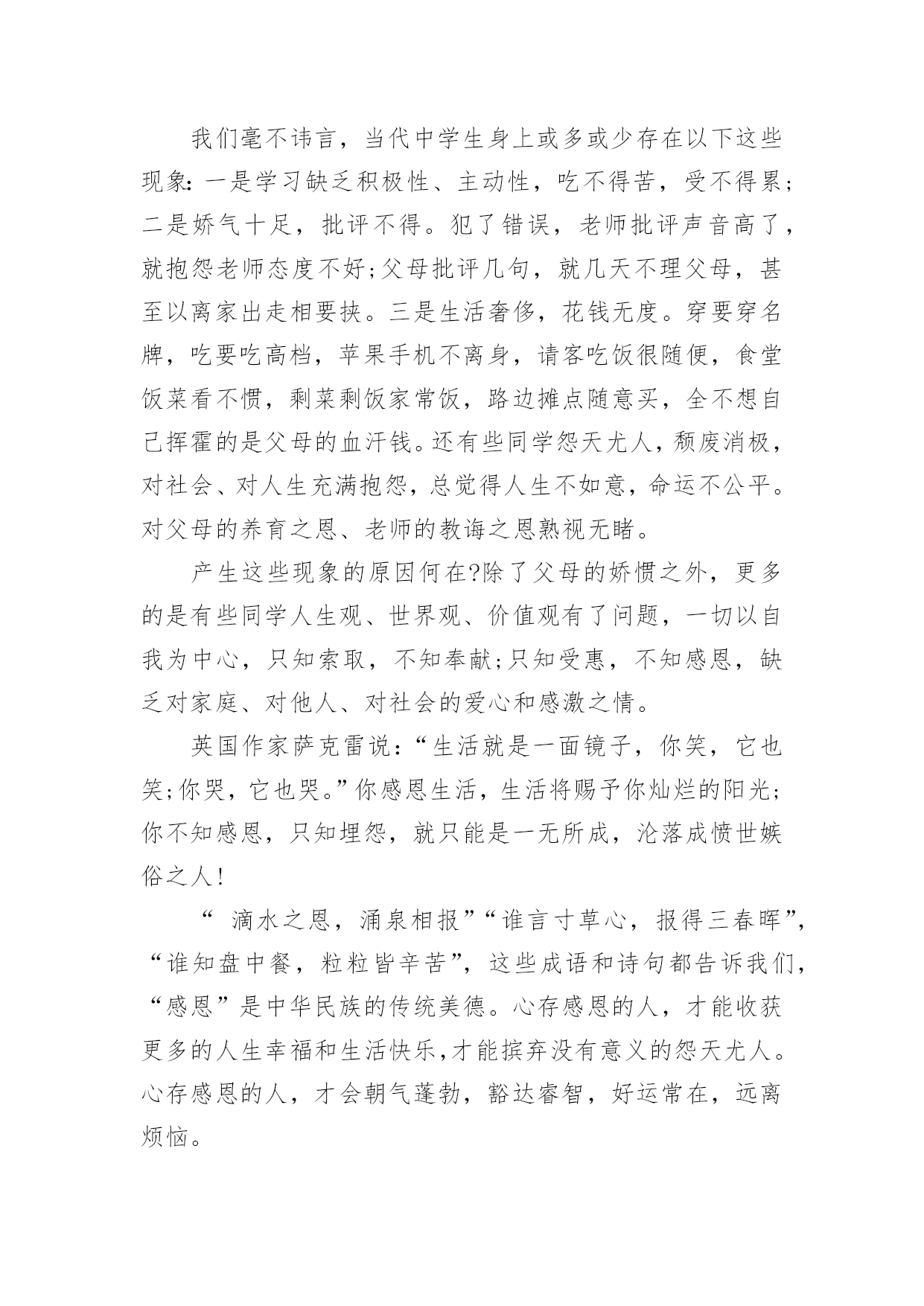 我们毫不讳言，当代中学生身上或多或少存在以下这些现象：一是学习缺乏积极性、主动性，吃不得苦，受不得累；二是娇气十足，批评不得。犯了错误，老师批评声音高了，就抱怨老师态度不好;父母批评几句，就几天不理父母，甚至以离家出走相要挟。三是生活奢侈，花钱无度。穿要穿名牌，吃要吃高档，苹果手机不离身，请客吃饭很随便，食堂饭菜看不惯，剩菜剩饭家常饭，路边摊点随意买，全不想自己挥霍的是父母的血汗钱。还有些同学怨天尤人，颓废消极，对社会、对人生充满抱怨，总觉得人生不如意，命运不公平。对父母的养育之恩、老师的教诲之恩熟视无睹。

产生这些现象的原因何在?除了父母的娇惯之外，更多的是有些同学人生观、世界观、价值观有了问题，一切以自我为中心，只知索取，不知奉献;只知受惠，不知感恩，缺乏对家庭、对他人、对社会的爱心和感激之情。

英国作家萨克雷说：“生活就是一面镜子，你笑，它也笑;你哭，它也哭。”你感恩生活，生活将赐予你灿烂的阳光;你不知感恩，只知埋怨，就只能是一无所成，沦落成愤世嫉俗之人!

“ 滴水之恩，涌泉相报”“谁言寸草心，报得三春晖”，“谁知盘中餐，粒粒皆辛苦”，这些成语和诗句都告诉我们，“感恩”是中华民族的传统美德。心存感恩的人，才能收获更多的人生幸福和生活快乐,才能摈弃没有意义的怨天尤人。心存感恩的人，才会朝气蓬勃，豁达睿智，好运常在，远离烦恼。